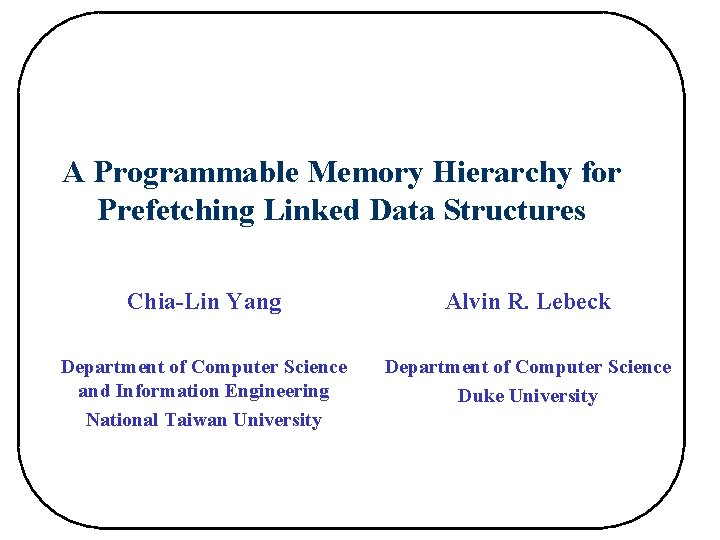 A Programmable Memory Hierarchy for Prefetching Linked Data Structures

Chia-Lin Yang

Department of Computer Science and Information Engineering
National Taiwan University

Alvin R. Lebeck

Department of Computer Science
Duke University